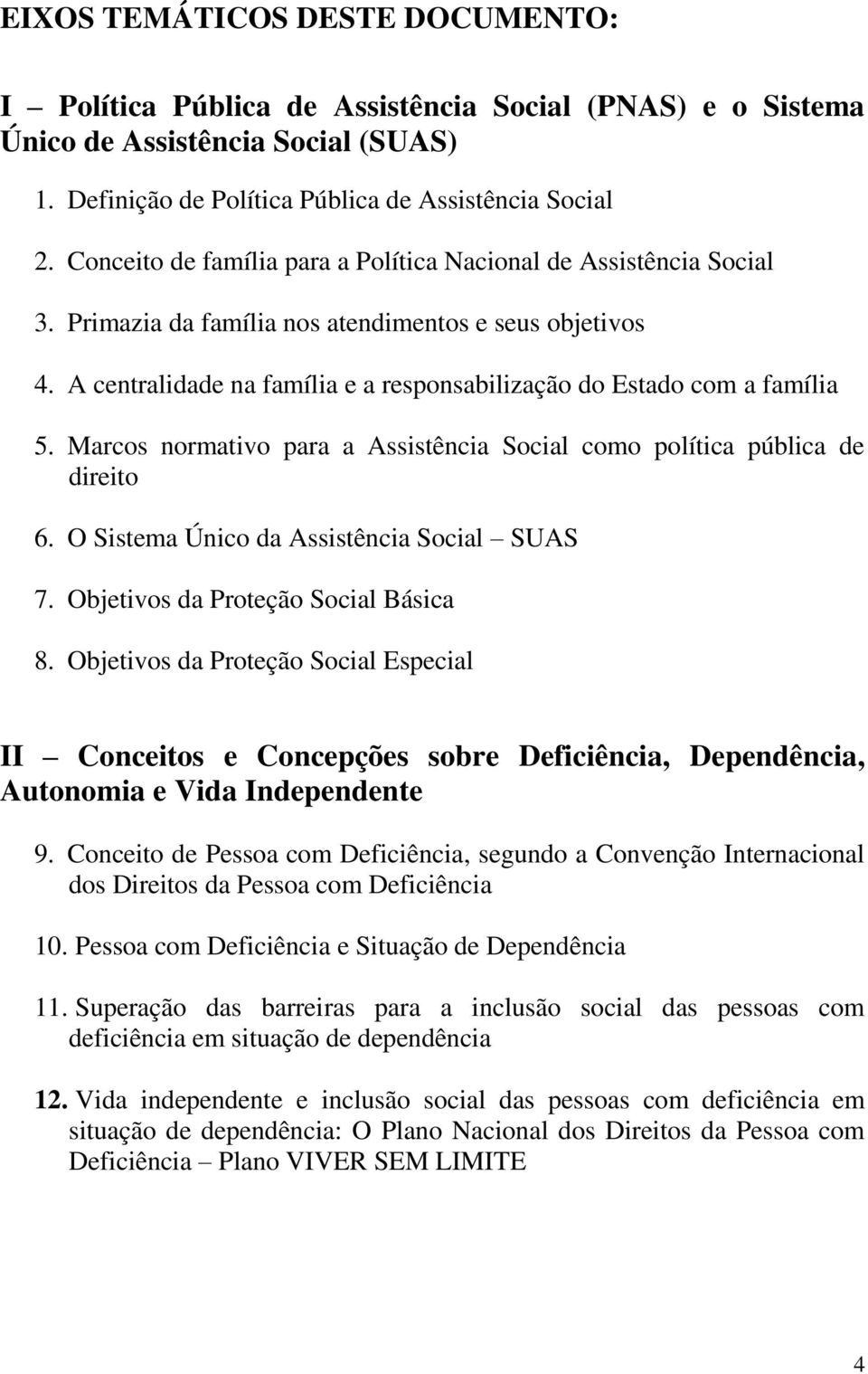 EIXOS TEMÁTICOS DESTE DOCUMENTO:

I – Política Pública de Assistência Social (PNAS) e o Sistema Único de Assistência Social (SUAS)

1. Definição de Política Pública de Assistência Social

2. Conceito de família para a Política Nacional de Assistência Social

3. Primazia da família nos atendimentos e seus objetivos

4. A centralidade na família e a responsabilização do Estado com a família

5. Marcos normativo para a Assistência Social como política pública de direito

6. O Sistema Único da Assistência Social – SUAS

7. Objetivos da Proteção Social Básica

8. Objetivos da Proteção Social Especial

II – Conceitos e Concepções sobre Deficiência, Dependência, Autonomia e Vida Independente

9. Conceito de Pessoa com Deficiência, segundo a Convenção Internacional dos Direitos da Pessoa com Deficiência

10. Pessoa com Deficiência e Situação de Dependência

11. Superação das barreiras para a inclusão social das pessoas com deficiência em situação de dependência

12. Vida independente e inclusão social das pessoas com deficiência em situação de dependência: O Plano Nacional dos Direitos da Pessoa com Deficiência – Plano VIVER SEM LIMITE

4